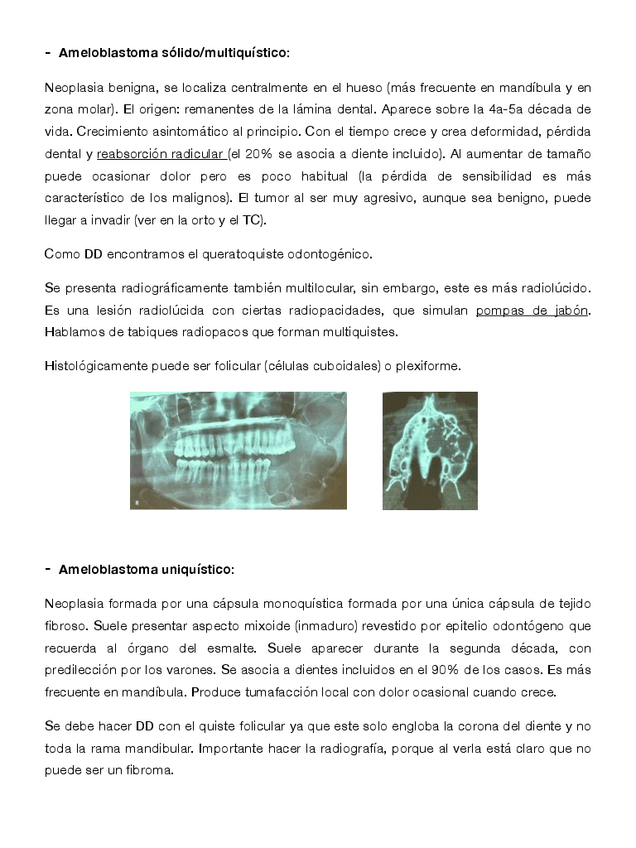 - Ameloblastoma sólido/multiquístico:

Neoplasia benigna, se localiza centralmente en el hueso (más frecuente en mandíbula y en zona molar). El origen: remanentes de la lámina dental. Aparece sobre la 4a-5a década de vida. Crecimiento asintomático al principio. Con el tiempo crece y crea deformidad, pérdida dental y reabsorción radicular (el 20% se asocia a diente incluido). Al aumentar de tamaño puede ocasionar dolor pero es poco habitual (la pérdida de sensibilidad es más característico de los malignos). El tumor al ser muy agresivo, aunque sea benigno, puede llegar a invadir (ver en la orto y el TC).

Como DD encontramos el queratoquiste odontogénico.

Se presenta radiográficamente también multilocular, sin embargo, este es más radiolúcido. Es una lesión radiolúcida con ciertas radiopacidades, que simulan pompas de jabón. Hablamos de tabiques radiopacos que forman multiquistes.

Histológicamente puede ser folicular (células cuboidales) o plexiforme.

- Ameloblastoma uniquístico:

Neoplasia formada por una cápsula monoquística formada por una única cápsula de tejido fibroso. Suele presentar aspecto mixoide (inmaduro) revestido por epitelio odontógeno que recuerda al órgano del esmalte. Suele aparecer durante la segunda década, con predilección por los varones. Se asocia a dientes incluidos en el 90% de los casos. Es más frecuente en mandíbula. Produce tumafacción local con dolor ocasional cuando crece.

Se debe hacer DD con el quiste folicular ya que este solo engloba la corona del diente y no toda la rama mandibular. Importante hacer la radiografía, porque al verla está claro que no puede ser un fibroma.